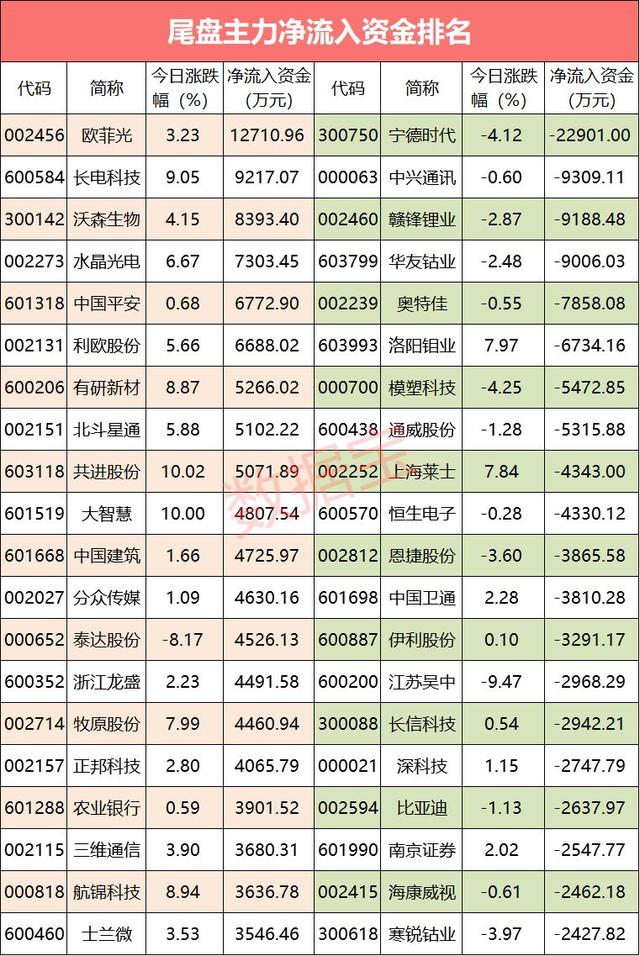 尾盘主力净流入资金排名

| 代码 | 简称 | 今日涨跌幅（%） | 净流入资金（万元） | 代码 | 简称 | 今日涨跌幅（%） | 净流入资金（万元） |
|---|---|---|---|---|---|---|---|
| 002456 | 欧菲光 | 3.23 | 12710.96 | 300750 | 宁德时代 | -4.12 | -22901.00 |
| 600584 | 长电科技 | 9.05 | 9217.07 | 000063 | 中兴通讯 | -0.60 | -9309.11 |
| 300142 | 沃森生物 | 4.15 | 8393.40 | 002460 | 赣锋锂业 | -2.87 | -9188.48 |
| 002273 | 水晶光电 | 6.67 | 7303.45 | 603799 | 华友钴业 | -2.48 | -9006.03 |
| 601318 | 中国平安 | 0.68 | 6772.90 | 002239 | 奥特佳 | -0.55 | -7858.08 |
| 002131 | 利欧股份 | 5.66 | 6688.02 | 603993 | 洛阳钼业 | 7.97 | -6734.16 |
| 600206 | 有研新材 | 8.87 | 5266.02 | 000700 | 模塑科技 | -4.25 | -5472.85 |
| 002151 | 北斗星通 | 5.88 | 5102.22 | 600438 | 通威股份 | -1.28 | -5315.88 |
| 603118 | 共进股份 | 10.02 | 5071.89 | 002252 | 上海莱士 | 7.84 | -4343.00 |
| 601519 | 大智慧 | 10.00 | 4807.54 | 600570 | 恒生电子 | -0.28 | -4330.12 |
| 601668 | 中国建筑 | 1.66 | 4725.97 | 002812 | 恩捷股份 | -3.60 | -3865.58 |
| 002027 | 分众传媒 | 1.09 | 4630.16 | 601698 | 中国卫通 | 2.28 | -3810.28 |
| 000652 | 泰达股份 | -8.17 | 4526.13 | 600887 | 伊利股份 | 0.10 | -3291.17 |
| 600352 | 浙江龙盛 | 2.23 | 4491.58 | 600200 | 江苏吴中 | -9.47 | -2968.29 |
| 002714 | 牧原股份 | 7.99 | 4460.94 | 300088 | 长信科技 | 0.54 | -2942.21 |
| 002157 | 正邦科技 | 2.80 | 4065.79 | 000021 | 深科技 | 1.15 | -2747.79 |
| 601288 | 农业银行 | 0.59 | 3901.52 | 002594 | 比亚迪 | -1.13 | -2637.97 |
| 002115 | 三维通信 | 3.90 | 3680.31 | 601990 | 南京证券 | 2.02 | -2547.77 |
| 000818 | 航锦科技 | 8.94 | 3636.78 | 002415 | 海康威视 | -0.61 | -2462.18 |
| 600460 | 士兰微 | 3.53 | 3546.46 | 300618 | 寒锐钴业 | -3.97 | -2427.82 |

数据宝